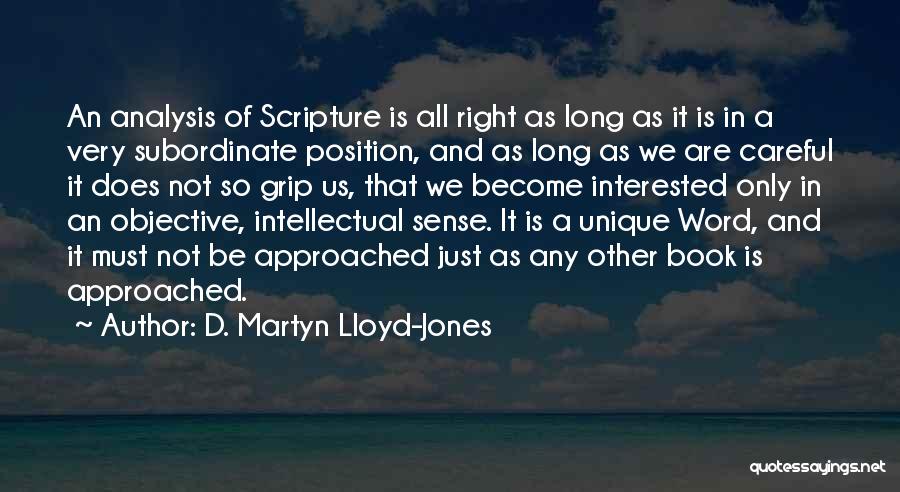 An analysis of Scripture is all right as long as it is in a very subordinate position, and as long as we are careful it does not so grip us, that we become interested only in an objective, intellectual sense. It is a unique Word, and it must not be approached just as any other book is approached.

~ Author: D. Martyn Lloyd-Jones

quotessayings.net